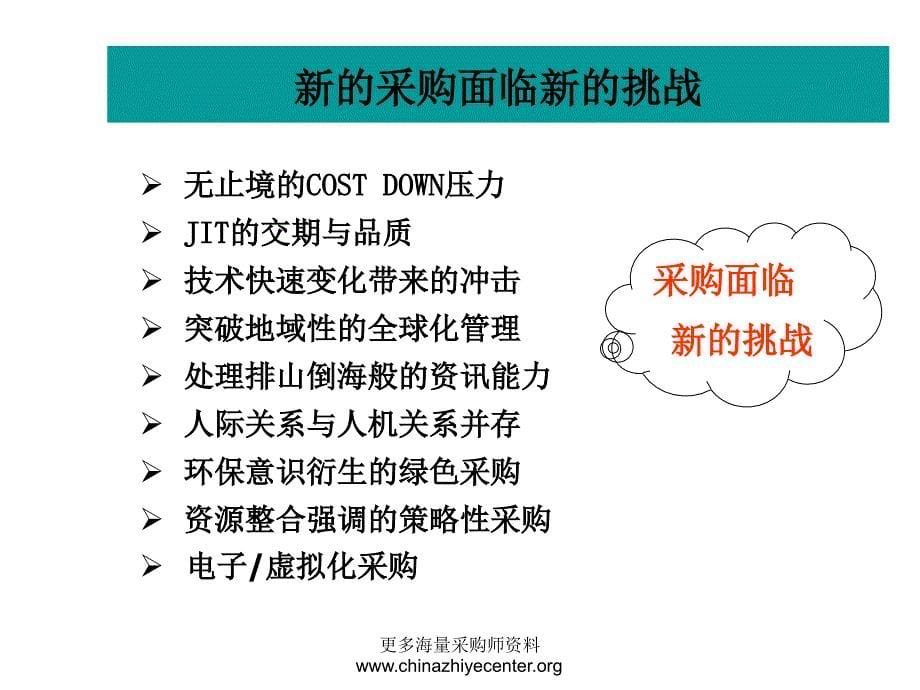 新的采购面临新的挑战

➢ 无止境的COST DOWN压力
➢ JIT的交期与品质
➢ 技术快速变化带来的冲击
➢ 突破地域性的全球化管理
➢ 处理排山倒海般的资讯能力
➢ 人际关系与人机关系并存
➢ 环保意识衍生的绿色采购
➢ 资源整合强调的策略性采购
➢ 电子/虚拟化采购

采购面临
新的挑战

更多海量采购师资料
www.chinazhiyecenter.org